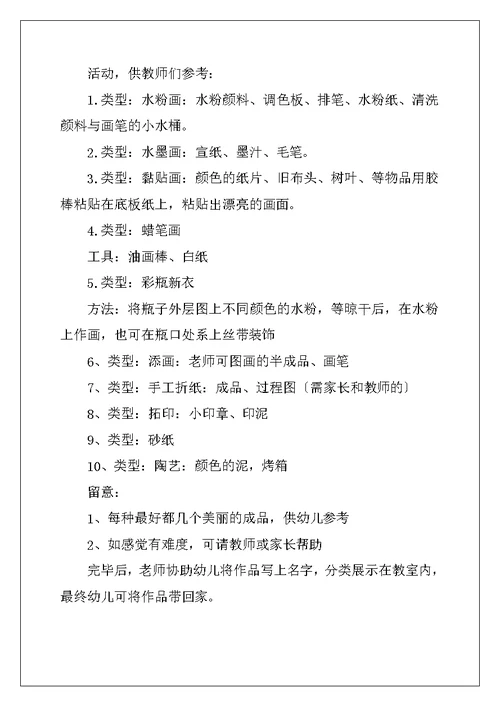 活动，供教师们参考：

1.类型：水粉画：水粉颜料、调色板、排笔、水粉纸、清洗颜料与画笔的小水桶。

2.类型：水墨画：宣纸、墨汁、毛笔。

3.类型：黏贴画：颜色的纸片、旧布头、树叶、等物品用胶棒粘贴在底板纸上，粘贴出漂亮的画面。

4.类型：蜡笔画

工具：油画棒、白纸

5.类型：彩瓶新衣

方法：将瓶子外层图上不同颜色的水粉，等晾干后，在水粉上作画，也可在瓶口处系上丝带装饰

6、类型：添画：老师可图画的半成品、画笔

7、类型：手工折纸：成品、过程图〔需家长和教师的〕

8、类型：拓印：小印章、印泥

9、类型：砂纸

10、类型：陶艺：颜色的泥，烤箱

留意：

1、每种最好都几个美丽的成品，供幼儿参考

2、如感觉有难度，可请教师或家长帮助

完毕后，老师协助幼儿将作品写上名字，分类展示在教室内，最终幼儿可将作品带回家。